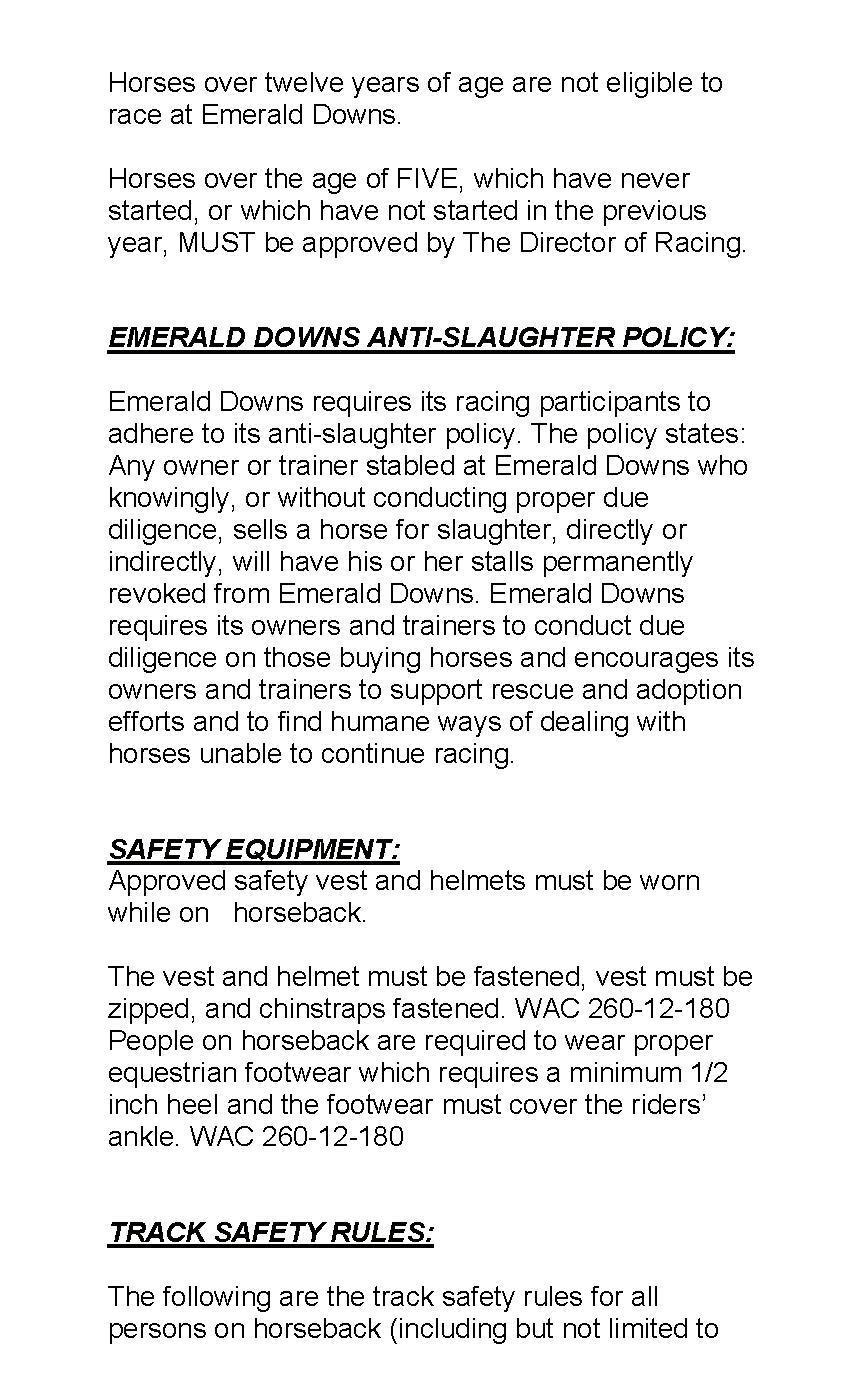 Horses over twelve years of age are not eligible to race at Emerald Downs.

Horses over the age of FIVE, which have never started, or which have not started in the previous year, MUST be approved by The Director of Racing.

EMERALD DOWNS ANTI-SLAUGHTER POLICY:

Emerald Downs requires its racing participants to adhere to its anti-slaughter policy. The policy states: Any owner or trainer stabled at Emerald Downs who knowingly, or without conducting proper due diligence, sells a horse for slaughter, directly or indirectly, will have his or her stalls permanently revoked from Emerald Downs. Emerald Downs requires its owners and trainers to conduct due diligence on those buying horses and encourages its owners and trainers to support rescue and adoption efforts and to find humane ways of dealing with horses unable to continue racing.

SAFETY EQUIPMENT:
Approved safety vest and helmets must be worn while on horseback.

The vest and helmet must be fastened, vest must be zipped, and chinstraps fastened. WAC 260-12-180 People on horseback are required to wear proper equestrian footwear which requires a minimum 1/2 inch heel and the footwear must cover the riders' ankle. WAC 260-12-180

TRACK SAFETY RULES:

The following are the track safety rules for all persons on horseback (including but not limited to